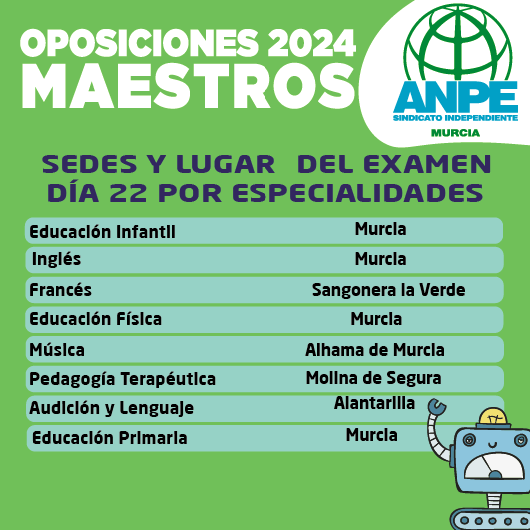 OPOSICIONES 2024
MAESTROS

ANPE
SINDICATO INDEPENDIENTE
MURCIA

SEDES Y LUGAR DEL EXAMEN
DÍA 22 POR ESPECIALIDADES

| | |
|---|---|
| Educación Infantil | Murcia |
| Inglés | Murcia |
| Francés | Sangonera la Verde |
| Educación Física | Murcia |
| Música | Alhama de Murcia |
| Pedagogía Terapéutica | Molina de Segura |
| Audición y Lenguaje | Alantarilla |
| Educación Primaria | Murcia |